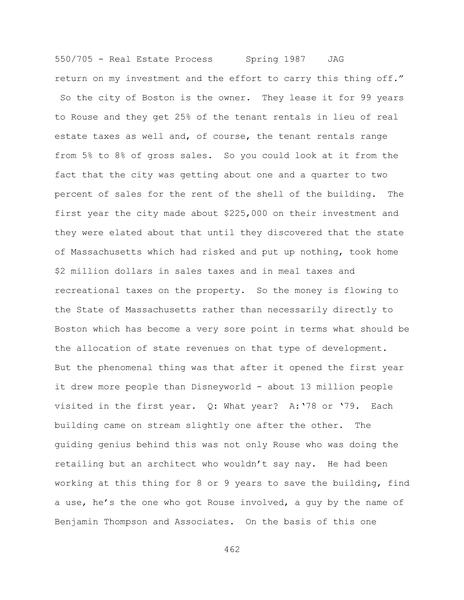 550/705 - Real Estate Process Spring 1987 JAG

return on my investment and the effort to carry this thing off." So the city of Boston is the owner. They lease it for 99 years to Rouse and they get 25% of the tenant rentals in lieu of real estate taxes as well and, of course, the tenant rentals range from 5% to 8% of gross sales. So you could look at it from the fact that the city was getting about one and a quarter to two percent of sales for the rent of the shell of the building. The first year the city made about $225,000 on their investment and they were elated about that until they discovered that the state of Massachusetts which had risked and put up nothing, took home $2 million dollars in sales taxes and in meal taxes and recreational taxes on the property. So the money is flowing to the State of Massachusetts rather than necessarily directly to Boston which has become a very sore point in terms what should be the allocation of state revenues on that type of development. But the phenomenal thing was that after it opened the first year it drew more people than Disneyworld - about 13 million people visited in the first year. Q: What year? A:'78 or '79. Each building came on stream slightly one after the other. The guiding genius behind this was not only Rouse who was doing the retailing but an architect who wouldn't say nay. He had been working at this thing for 8 or 9 years to save the building, find a use, he's the one who got Rouse involved, a guy by the name of Benjamin Thompson and Associates. On the basis of this one

462